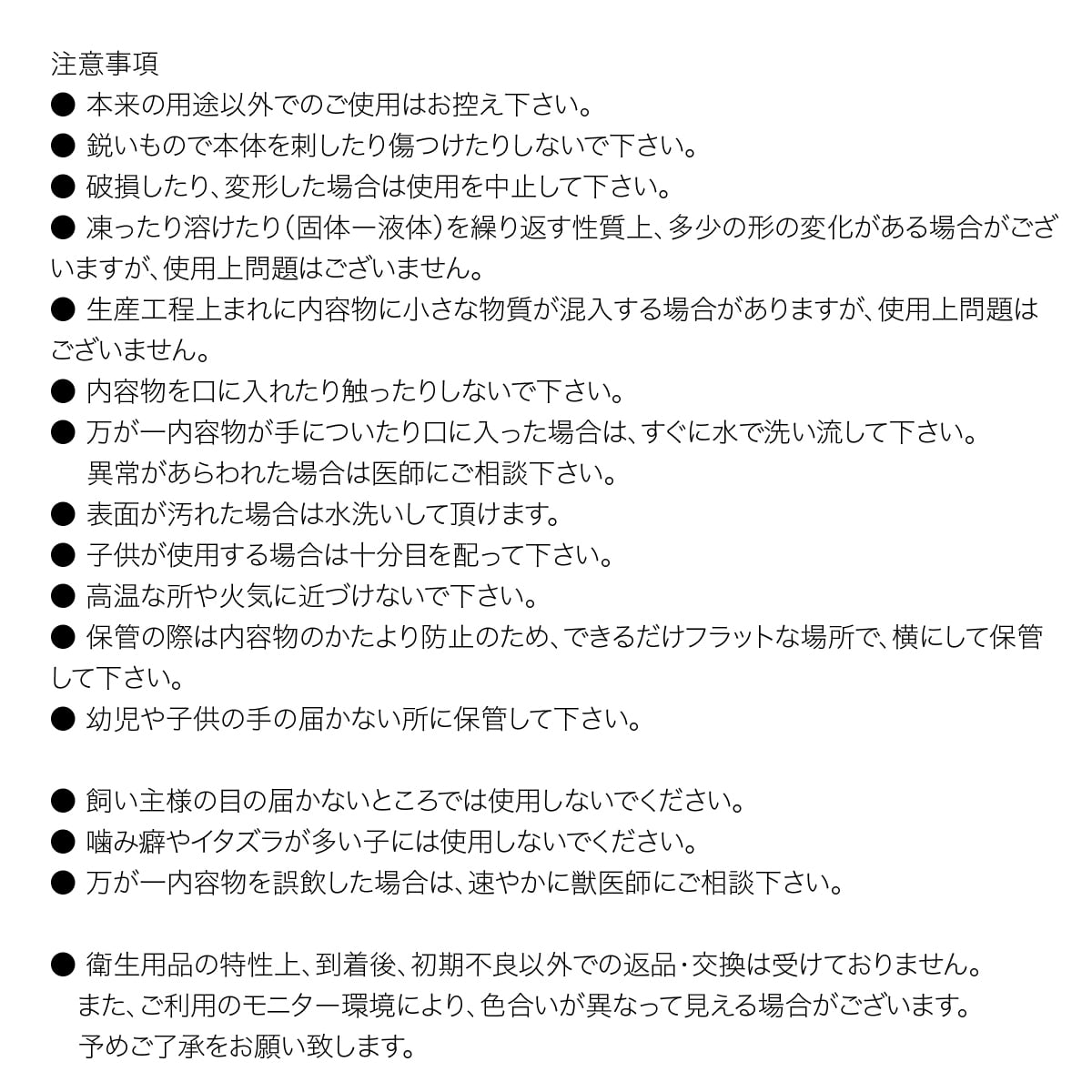 注意事項
● 本来の用途以外でのご使用はお控え下さい。
● 鋭いもので本体を刺したり傷つけたりしないで下さい。
● 破損したり、変形した場合は使用を中止して下さい。
● 凍ったり溶けたり（固体ー液体）を繰り返す性質上、多少の形の変化がある場合がございますが、使用上問題はございません。
● 生産工程上まれに内容物に小さな物質が混入する場合がありますが、使用上問題はございません。
● 内容物を口に入れたり触ったりしないで下さい。
● 万が一内容物が手についたり口に入った場合は、すぐに水で洗い流して下さい。
異常があらわれた場合は医師にご相談下さい。
● 表面が汚れた場合は水洗いして頂けます。
● 子供が使用する場合は十分目を配って下さい。
● 高温な所や火気に近づけないで下さい。
● 保管の際は内容物のかたより防止のため、できるだけフラットな場所で、横にして保管して下さい。
● 幼児や子供の手の届かない所に保管して下さい。

● 飼い主様の目の届かないところでは使用しないでください。
● 噛み癖やイタズラが多い子には使用しないでください。
● 万が一内容物を誤飲した場合は、速やかに獣医師にご相談下さい。

● 衛生用品の特性上、到着後、初期不良以外での返品・交換は受けておりません。
また、ご利用のモニター環境により、色合いが異なって見える場合がございます。
予めご了承をお願い致します。